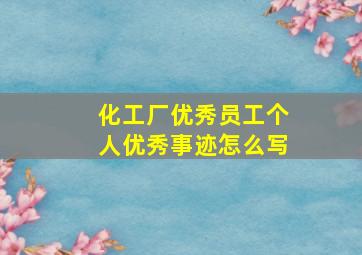 化工厂优秀员工个人优秀事迹怎么写